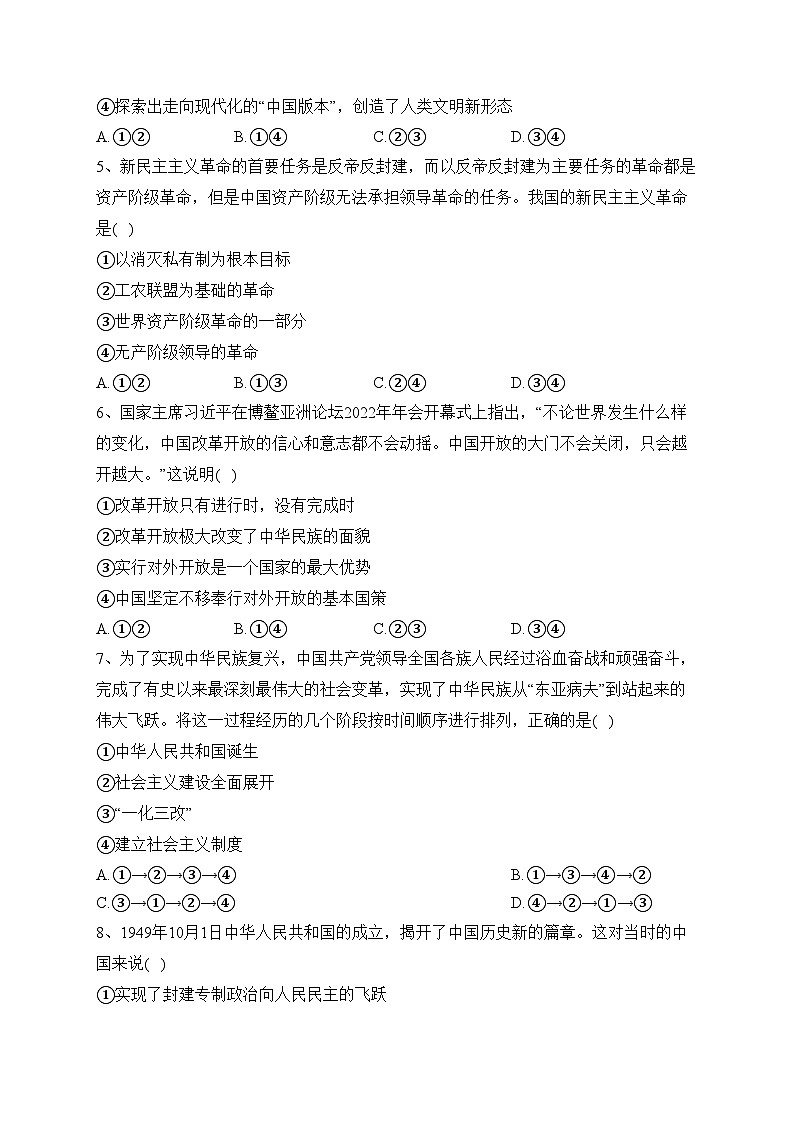 ④探索出走向现代化的“中国版本”，创造了人类文明新形态
A.①②　　B.①④　　C.②③　　D.③④
5、新民主主义革命的首要任务是反帝反封建，而以反帝反封建为主要任务的革命都是资产阶级革命，但是中国资产阶级无法承担领导革命的任务。我国的新民主主义革命是( )
①以消灭私有制为根本目标
②工农联盟为基础的革命
③世界资产阶级革命的一部分
④无产阶级领导的革命
A.①②　　B.①③　　C.②④　　D.③④
6、国家主席习近平在博鳌亚洲论坛2022年年会开幕式上指出，“不论世界发生什么样的变化，中国改革开放的信心和意志都不会动摇。中国开放的大门不会关闭，只会越开越大。”这说明( )
①改革开放只有进行时，没有完成时
②改革开放极大改变了中华民族的面貌
③实行对外开放是一个国家的最大优势
④中国坚定不移奉行对外开放的基本国策
A.①②　　B.①④　　C.②③　　D.③④
7、为了实现中华民族复兴，中国共产党领导全国各族人民经过浴血奋战和顽强奋斗，完成了有史以来最深刻最伟大的社会变革，实现了中华民族从“东亚病夫”到站起来的伟大飞跃。将这一过程经历的几个阶段按时间顺序进行排列，正确的是( )
①中华人民共和国诞生
②社会主义建设全面展开
③“一化三改”
④建立社会主义制度
A.①→②→③→④　　B.①→③→④→②
C.③→①→②→④　　D.④→②→①→③
8、1949年10月1日中华人民共和国的成立，揭开了中国历史新的篇章。这对当时的中国来说( )
①实现了封建专制政治向人民民主的飞跃